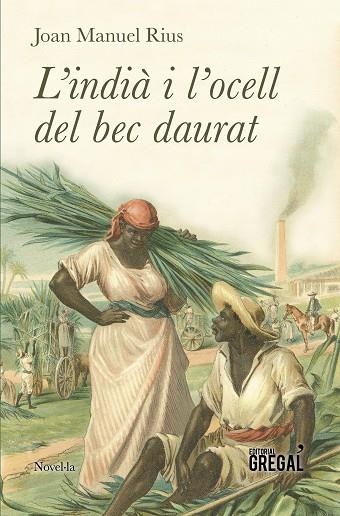 Joan Manuel Rius

L'indià i l'ocell del bec daurat

Novel·la

EDITORIAL GREGAL